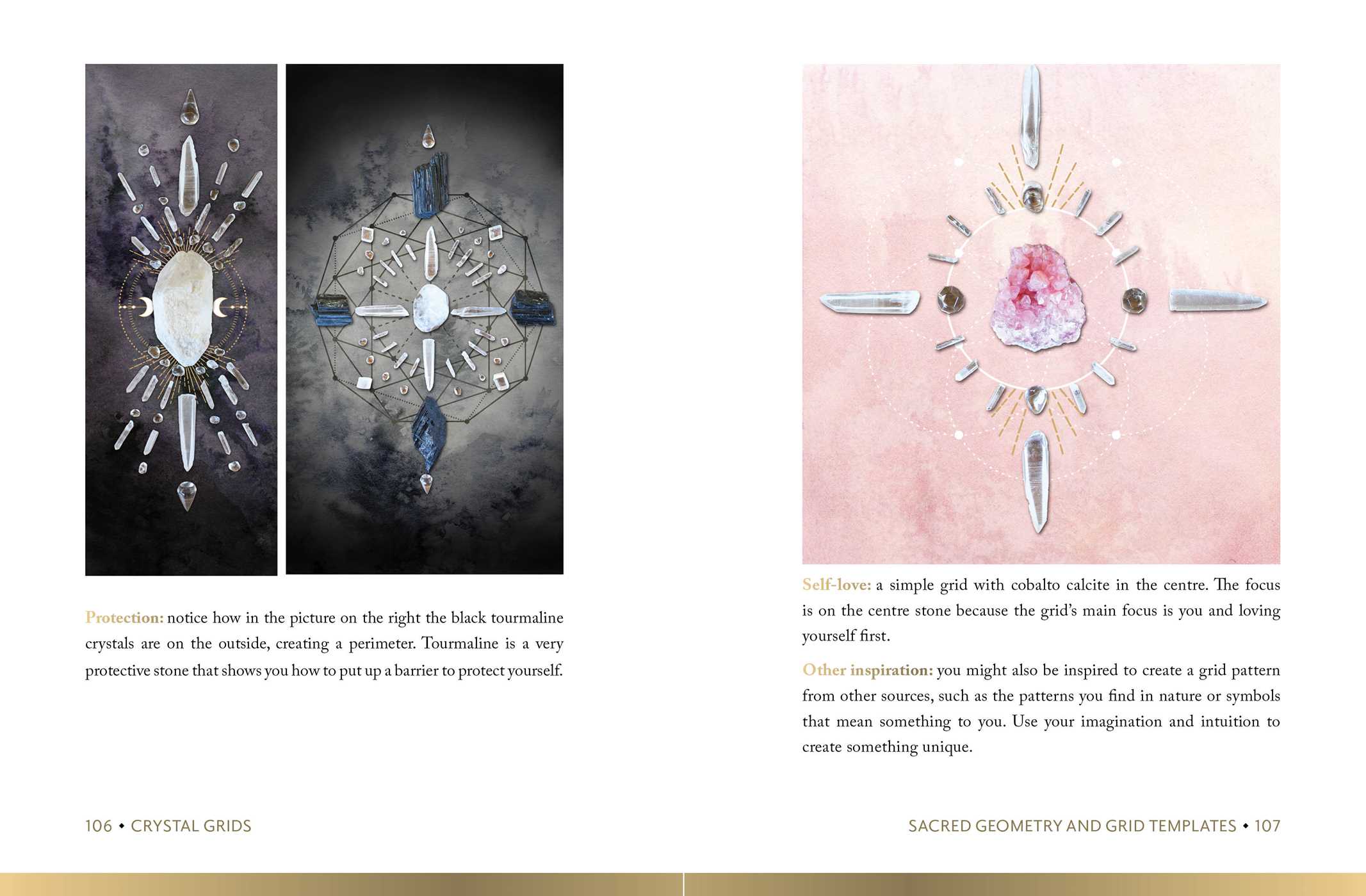 Protection: notice how in the picture on the right the black tourmaline crystals are on the outside, creating a perimeter. Tourmaline is a very protective stone that shows you how to put up a barrier to protect yourself.

106 • CRYSTAL GRIDS

Self-love: a simple grid with cobalto calcite in the centre. The focus is on the centre stone because the grid's main focus is you and loving yourself first.

Other inspiration: you might also be inspired to create a grid pattern from other sources, such as the patterns you find in nature or symbols that mean something to you. Use your imagination and intuition to create something unique.

SACRED GEOMETRY AND GRID TEMPLATES • 107